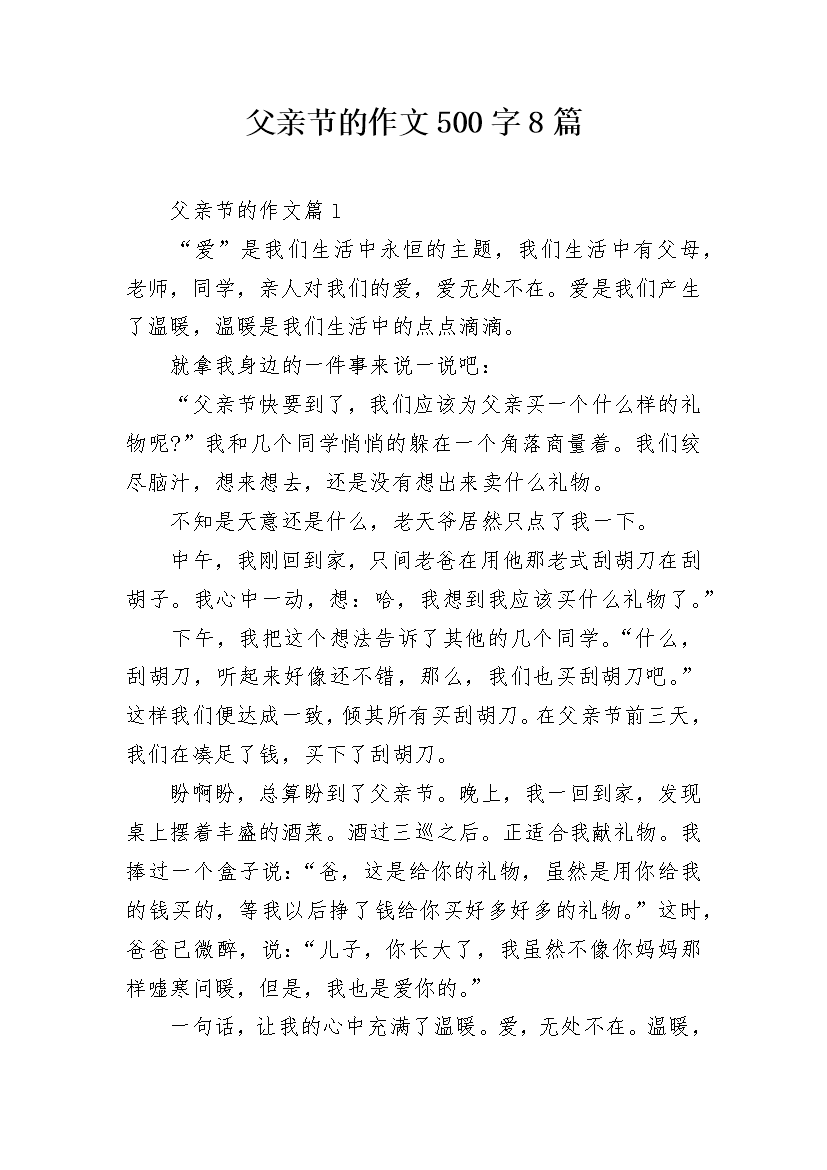 父亲节的作文500字8篇

父亲节的作文篇1

“爱”是我们生活中永恒的主题，我们生活中有父母，老师，同学，亲人对我们的爱，爱无处不在。爱是我们产生了温暖，温暖是我们生活中的点点滴滴。

就拿我身边的一件事来说一说吧：

“父亲节快要到了，我们应该为父亲买一个什么样的礼物呢?”我和几个同学悄悄的躲在一个角落商量着。我们绞尽脑汁，想来想去，还是没有想出来卖什么礼物。

不知是天意还是什么，老天爷居然只点了我一下。

中午，我刚回到家，只间老爸在用他那老式刮胡刀在刮胡子。我心中一动，想：哈，我想到我应该买什么礼物了。”

下午，我把这个想法告诉了其他的几个同学。“什么，刮胡刀，听起来好像还不错，那么，我们也买刮胡刀吧。”这样我们便达成一致，倾其所有买刮胡刀。在父亲节前三天，我们在凑足了钱，买下了刮胡刀。

盼啊盼，总算盼到了父亲节。晚上，我一回到家，发现桌上摆着丰盛的酒菜。酒过三巡之后。正适合我献礼物。我捧过一个盒子说：“爸，这是给你的礼物，虽然是用你给我的钱买的，等我以后挣了钱给你买好多好多的礼物。”这时，爸爸已微醉，说：“儿子，你长大了，我虽然不像你妈妈那样嘘寒问暖，但是，我也是爱你的。”

一句话，让我的心中充满了温暖。爱，无处不在。温暖，